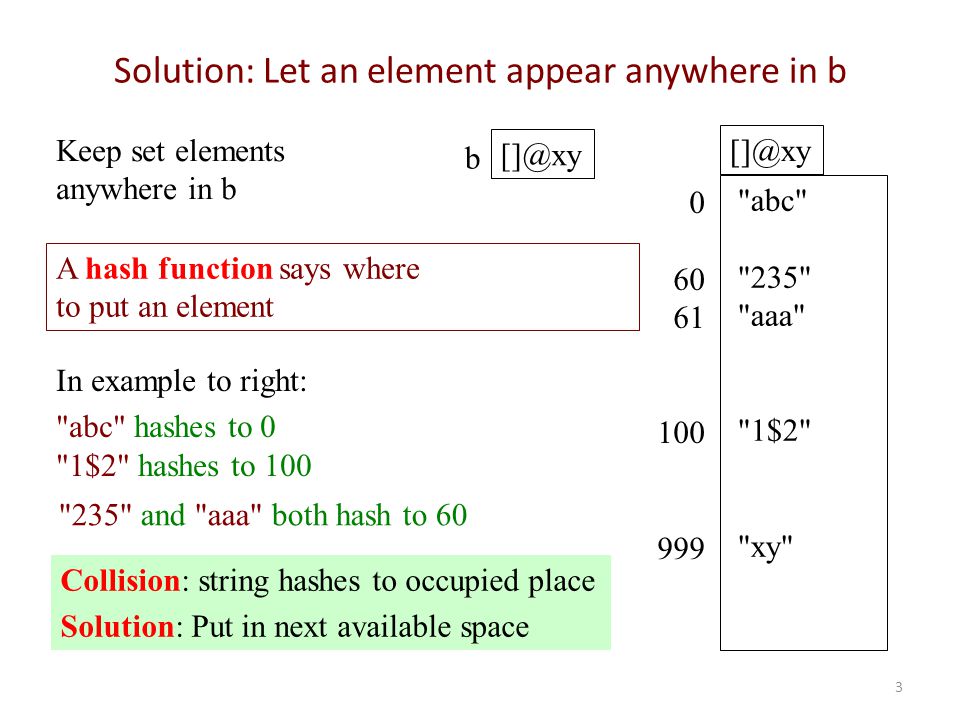 Solution: Let an element appear anywhere in b

Keep set elements anywhere in b

b []@xy

A hash function says where to put an element

In example to right:

"abc" hashes to 0
"1$2" hashes to 100

"235" and "aaa" both hash to 60

Collision: string hashes to occupied place
Solution: Put in next available space

[]@xy

0 "abc"

60 "235"
61 "aaa"

100 "1$2"

999 "xy"

3